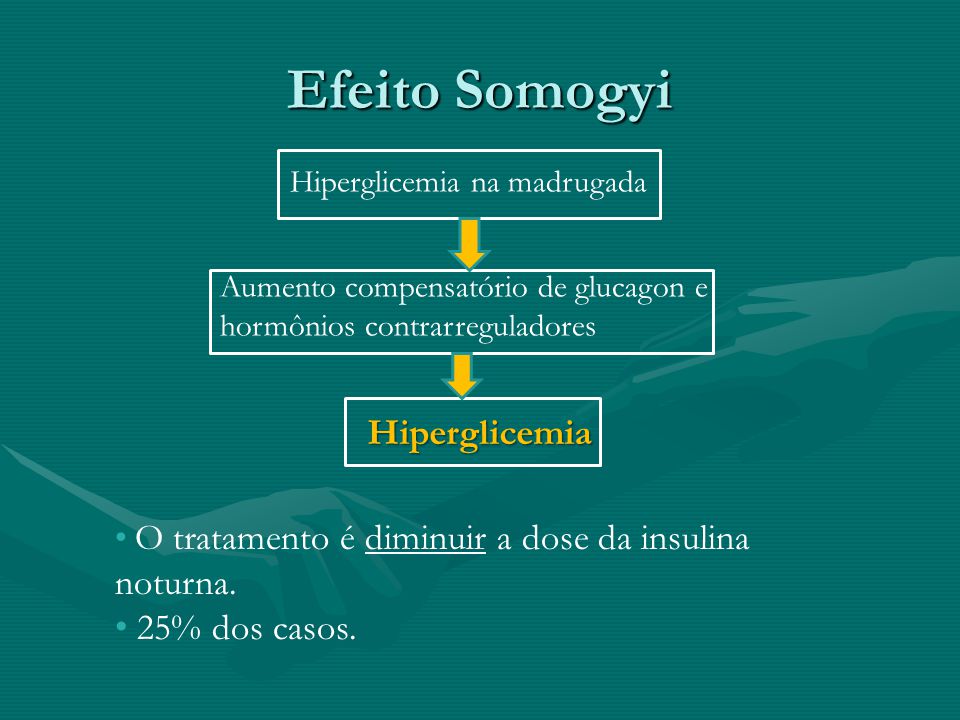 Efeito Somogyi

Hiperglicemia na madrugada

Aumento compensatório de glucagon e hormônios contrarreguladores

Hiperglicemia

• O tratamento é diminuir a dose da insulina noturna.
• 25% dos casos.